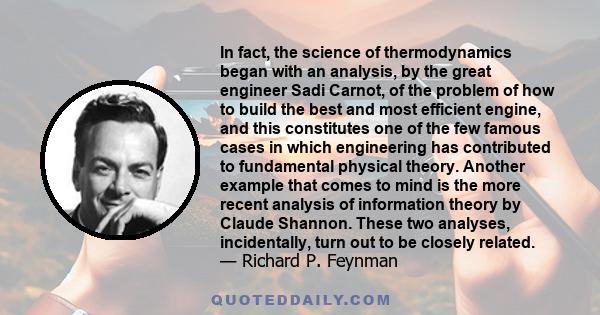 In fact, the science of thermodynamics began with an analysis, by the great engineer Sadi Carnot, of the problem of how to build the best and most efficient engine, and this constitutes one of the few famous cases in which engineering has contributed to fundamental physical theory. Another example that comes to mind is the more recent analysis of information theory by Claude Shannon. These two analyses, incidentally, turn out to be closely related.
— Richard P. Feynman

QUOTEDDAILY.COM